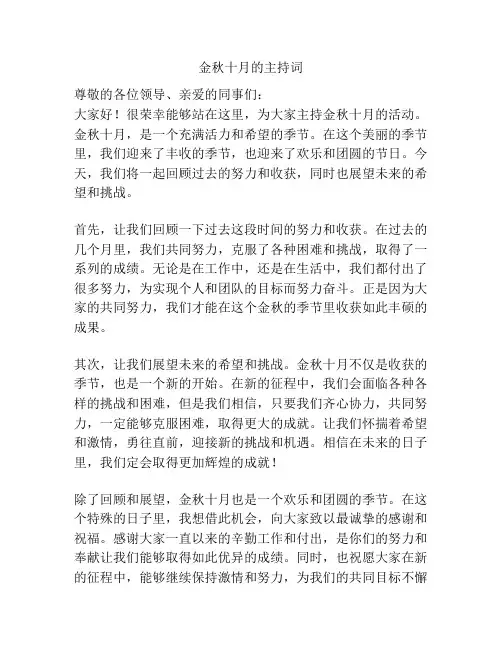 金秋十月的主持词

尊敬的各位领导、亲爱的同事们：
大家好！很荣幸能够站在这里，为大家主持金秋十月的活动。金秋十月，是一个充满活力和希望的季节。在这个美丽的季节里，我们迎来了丰收的季节，也迎来了欢乐和团圆的节日。今天，我们将一起回顾过去的努力和收获，同时也展望未来的希望和挑战。

首先，让我们回顾一下过去这段时间的努力和收获。在过去的几个月里，我们共同努力，克服了各种困难和挑战，取得了一系列的成绩。无论是在工作中，还是在生活中，我们都付出了很多努力，为实现个人和团队的目标而努力奋斗。正是因为大家的共同努力，我们才能在这个金秋的季节里收获如此丰硕的成果。

其次，让我们展望未来的希望和挑战。金秋十月不仅是收获的季节，也是一个新的开始。在新的征程中，我们会面临各种各样的挑战和困难，但是我们相信，只要我们齐心协力，共同努力，一定能够克服困难，取得更大的成就。让我们怀揣着希望和激情，勇往直前，迎接新的挑战和机遇。相信在未来的日子里，我们定会取得更加辉煌的成就！

除了回顾和展望，金秋十月也是一个欢乐和团圆的季节。在这个特殊的日子里，我想借此机会，向大家致以最诚挚的感谢和祝福。感谢大家一直以来的辛勤工作和付出，是你们的努力和奉献让我们能够取得如此优异的成绩。同时，也祝愿大家在新的征程中，能够继续保持激情和努力，为我们的共同目标不懈